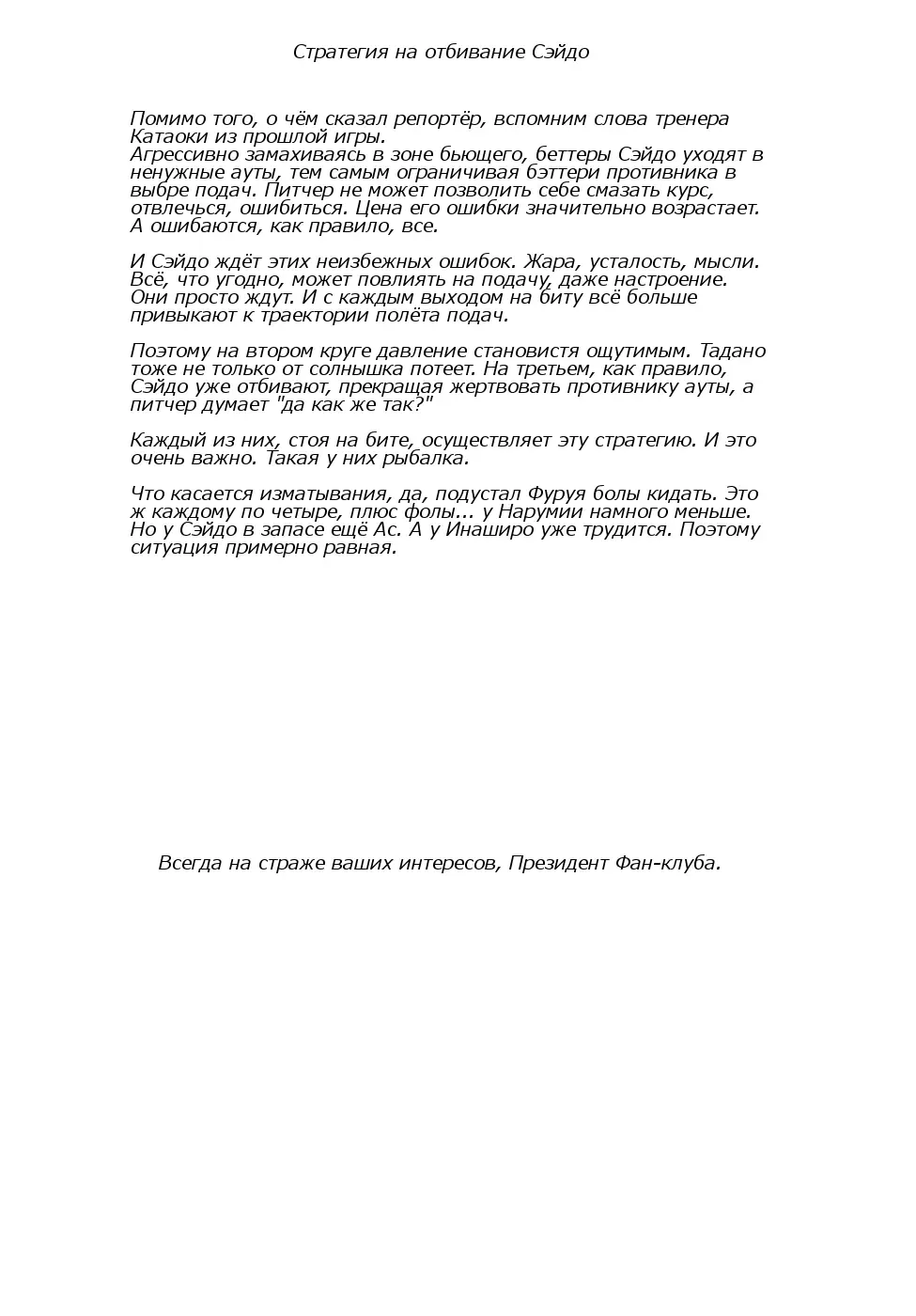 Стратегия на отбивание Сэйдо

Помимо того, о чём сказал репортёр, вспомним слова тренера Катаоки из прошлой игры.
Агрессивно замахиваясь в зоне бьющего, беттеры Сэйдо уходят в ненужные ауты, тем самым ограничивая бэттери противника в выбре подач. Питчер не может позволить себе смазать курс, отвлечься, ошибиться. Цена его ошибки значительно возрастает. А ошибаются, как правило, все.

И Сэйдо ждёт этих неизбежных ошибок. Жара, усталость, мысли. Всё, что угодно, может повлиять на подачу, даже настроение. Они просто ждут. И с каждым выходом на биту всё больше привыкают к траектории полёта подач.

Поэтому на втором круге давление становистя ощутимым. Тадано тоже не только от солнышка потеет. На третьем, как правило, Сэйдо уже отбивают, прекращая жертвовать противнику ауты, а питчер думает "да как же так?"

Каждый из них, стоя на бите, осуществляет эту стратегию. И это очень важно. Такая у них рыбалка.

Что касается изматывания, да, подустал Фуруя болы кидать. Это ж каждому по четыре, плюс фолы... у Нарумии намного меньше. Но у Сэйдо в запасе ещё Ас. А у Инаширо уже трудится. Поэтому ситуация примерно равная.

Всегда на страже ваших интересов, Президент Фан-клуба.